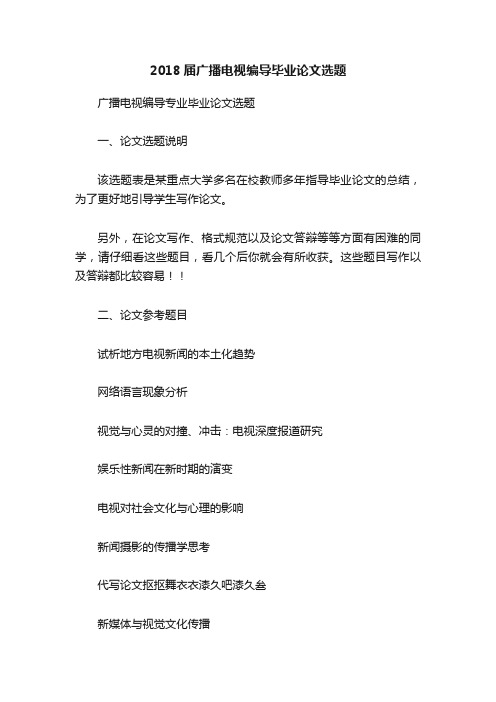 2018 届广播电视编导毕业论文选题

广播电视编导专业毕业论文选题

一、论文选题说明

该选题表是某重点大学多名在校教师多年指导毕业论文的总结，为了更好地引导学生写作论文。

另外，在论文写作、格式规范以及论文答辩等等方面有困难的同学，请仔细看这些题目，看几个后你就会有所收获。这些题目写作以及答辩都比较容易！！

二、论文参考题目

试析地方电视新闻的本土化趋势

网络语言现象分析

视觉与心灵的对撞、冲击：电视深度报道研究

娱乐性新闻在新时期的演变

电视对社会文化与心理的影响

新闻摄影的传播学思考

代写论文抠抠舞衣衣漆久吧漆久叁

新媒体与视觉文化传播